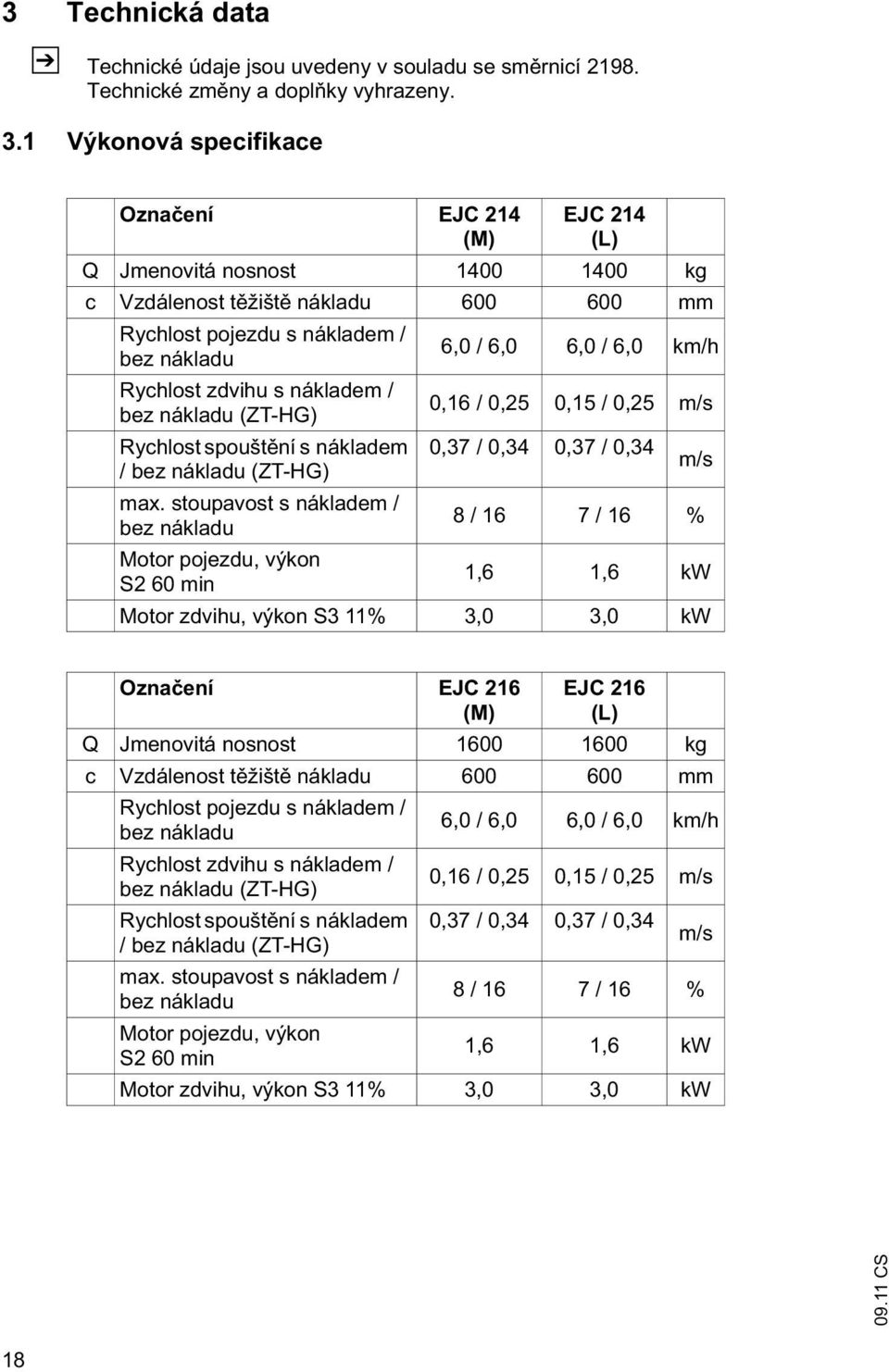 3 Technická data

Technické údaje jsou uvedeny v souladu se směrnicí 2198. Technické změny a doplňky vyhrazeny.

3.1 Výkonová specifikace

| | Označení | EJC 214 (M) | EJC 214 (L) | |
|---|---|---|---|---|
| Q | Jmenovitá nosnost | 1400 | 1400 | kg |
| c | Vzdálenost těžiště nákladu | 600 | 600 | mm |
| | Rychlost pojezdu s nákladem / bez nákladu | 6,0 / 6,0 | 6,0 / 6,0 | km/h |
| | Rychlost zdvihu s nákladem / bez nákladu (ZT-HG) | 0,16 / 0,25 | 0,15 / 0,25 | m/s |
| | Rychlost spouštění s nákladem / bez nákladu (ZT-HG) | 0,37 / 0,34 | 0,37 / 0,34 | m/s |
| | max. stoupavost s nákladem / bez nákladu | 8 / 16 | 7 / 16 | % |
| | Motor pojezdu, výkon S2 60 min | 1,6 | 1,6 | kW |
| | Motor zdvihu, výkon S3 11% | 3,0 | 3,0 | kW |

| | Označení | EJC 216 (M) | EJC 216 (L) | |
|---|---|---|---|---|
| Q | Jmenovitá nosnost | 1600 | 1600 | kg |
| c | Vzdálenost těžiště nákladu | 600 | 600 | mm |
| | Rychlost pojezdu s nákladem / bez nákladu | 6,0 / 6,0 | 6,0 / 6,0 | km/h |
| | Rychlost zdvihu s nákladem / bez nákladu (ZT-HG) | 0,16 / 0,25 | 0,15 / 0,25 | m/s |
| | Rychlost spouštění s nákladem / bez nákladu (ZT-HG) | 0,37 / 0,34 | 0,37 / 0,34 | m/s |
| | max. stoupavost s nákladem / bez nákladu | 8 / 16 | 7 / 16 | % |
| | Motor pojezdu, výkon S2 60 min | 1,6 | 1,6 | kW |
| | Motor zdvihu, výkon S3 11% | 3,0 | 3,0 | kW |

09.11 CS

18